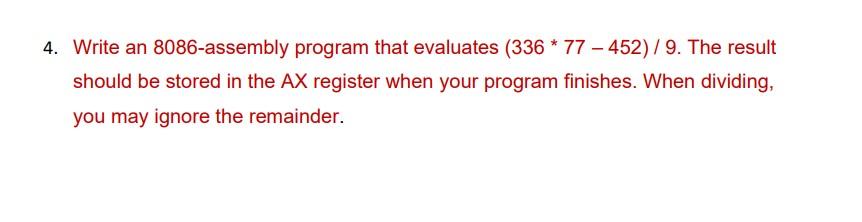 4. Write an 8086-assembly program that evaluates (336 * 77 – 452) / 9. The result should be stored in the AX register when your program finishes. When dividing, you may ignore the remainder.